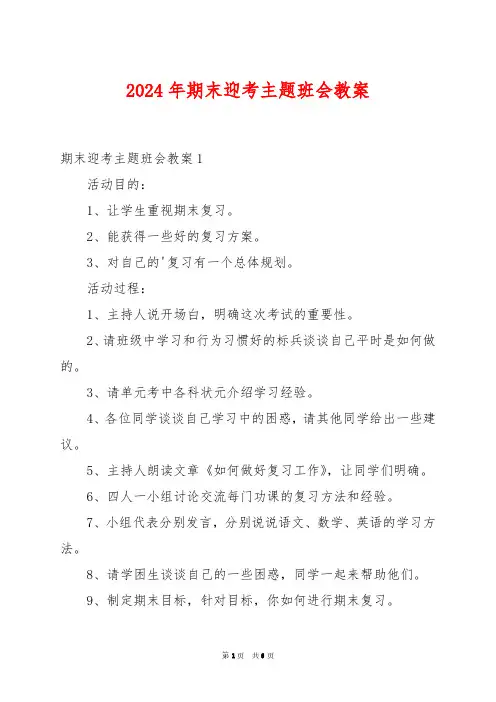 2024年期末迎考主题班会教案

期末迎考主题班会教案1

活动目的：

1、让学生重视期末复习。

2、能获得一些好的复习方案。

3、对自己的'复习有一个总体规划。

活动过程：

1、主持人说开场白，明确这次考试的重要性。

2、请班级中学习和行为习惯好的标兵谈谈自己平时是如何做的。

3、请单元考中各科状元介绍学习经验。

4、各位同学谈谈自己学习中的困惑，请其他同学给出一些建议。

5、主持人朗读文章《如何做好复习工作》，让同学们明确。

6、四人一小组讨论交流每门功课的复习方法和经验。

7、小组代表分别发言，分别说说语文、数学、英语的学习方法。

8、请学困生谈谈自己的一些困惑，同学一起来帮助他们。

9、制定期末目标，针对目标，你如何进行期末复习。

第1页 共6页